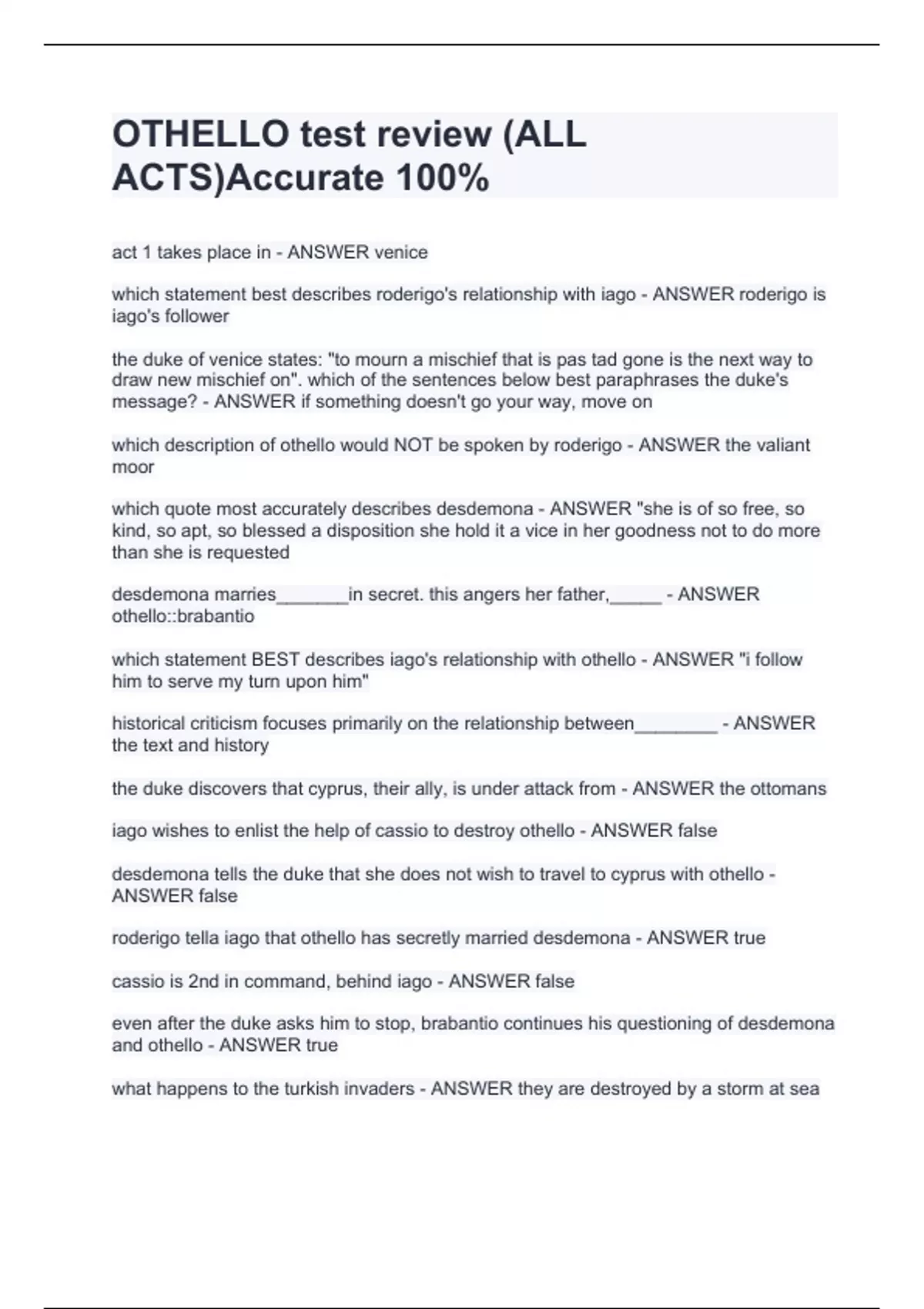 OTHELLO test review (ALL ACTS)Accurate 100%

act 1 takes place in - ANSWER venice

which statement best describes roderigo's relationship with iago - ANSWER roderigo is iago's follower

the duke of venice states: "to mourn a mischief that is pas tad gone is the next way to draw new mischief on". which of the sentences below best paraphrases the duke's message? - ANSWER if something doesn't go your way, move on

which description of othello would NOT be spoken by roderigo - ANSWER the valiant moor

which quote most accurately describes desdemona - ANSWER "she is of so free, so kind, so apt, so blessed a disposition she hold it a vice in her goodness not to do more than she is requested

desdemona marries_______in secret. this angers her father,_____ - ANSWER othello::brabantio

which statement BEST describes iago's relationship with othello - ANSWER "i follow him to serve my turn upon him"

historical criticism focuses primarily on the relationship between________ - ANSWER the text and history

the duke discovers that cyprus, their ally, is under attack from - ANSWER the ottomans

iago wishes to enlist the help of cassio to destroy othello - ANSWER false

desdemona tells the duke that she does not wish to travel to cyprus with othello - ANSWER false

roderigo tella iago that othello has secretly married desdemona - ANSWER true

cassio is 2nd in command, behind iago - ANSWER false

even after the duke asks him to stop, brabantio continues his questioning of desdemona and othello - ANSWER true

what happens to the turkish invaders - ANSWER they are destroyed by a storm at sea